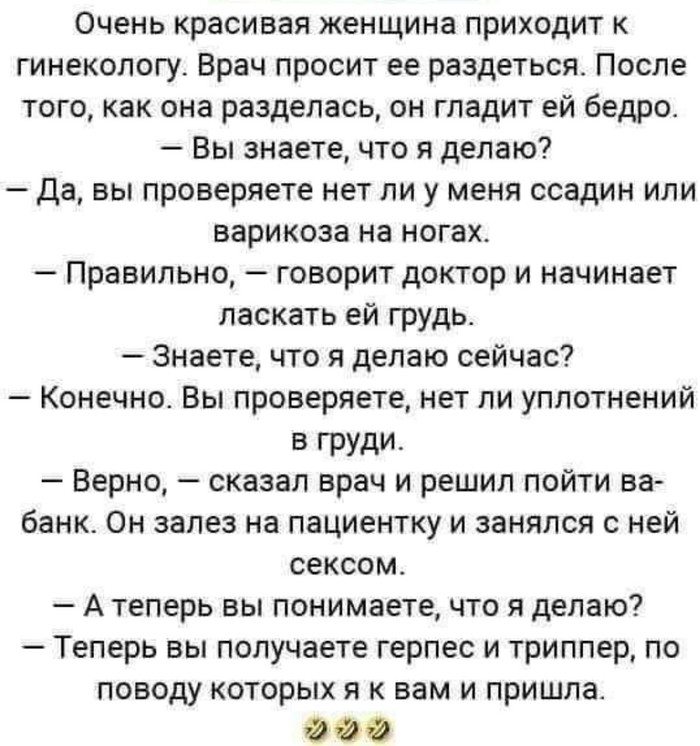 Очень красивая женщина приходит к гинекологу. Врач просит ее раздеться. После того, как она разделась, он гладит ей бедро.
— Вы знаете, что я делаю?
— Да, вы проверяете нет ли у меня ссадин или варикоза на ногах.
— Правильно, — говорит доктор и начинает ласкать ей грудь.
— Знаете, что я делаю сейчас?
— Конечно. Вы проверяете, нет ли уплотнений в груди.
— Верно, — сказал врач и решил пойти ва-банк. Он залез на пациентку и занялся с ней сексом.
— А теперь вы понимаете, что я делаю?
— Теперь вы получаете герпес и триппер, по поводу которых я к вам и пришла.